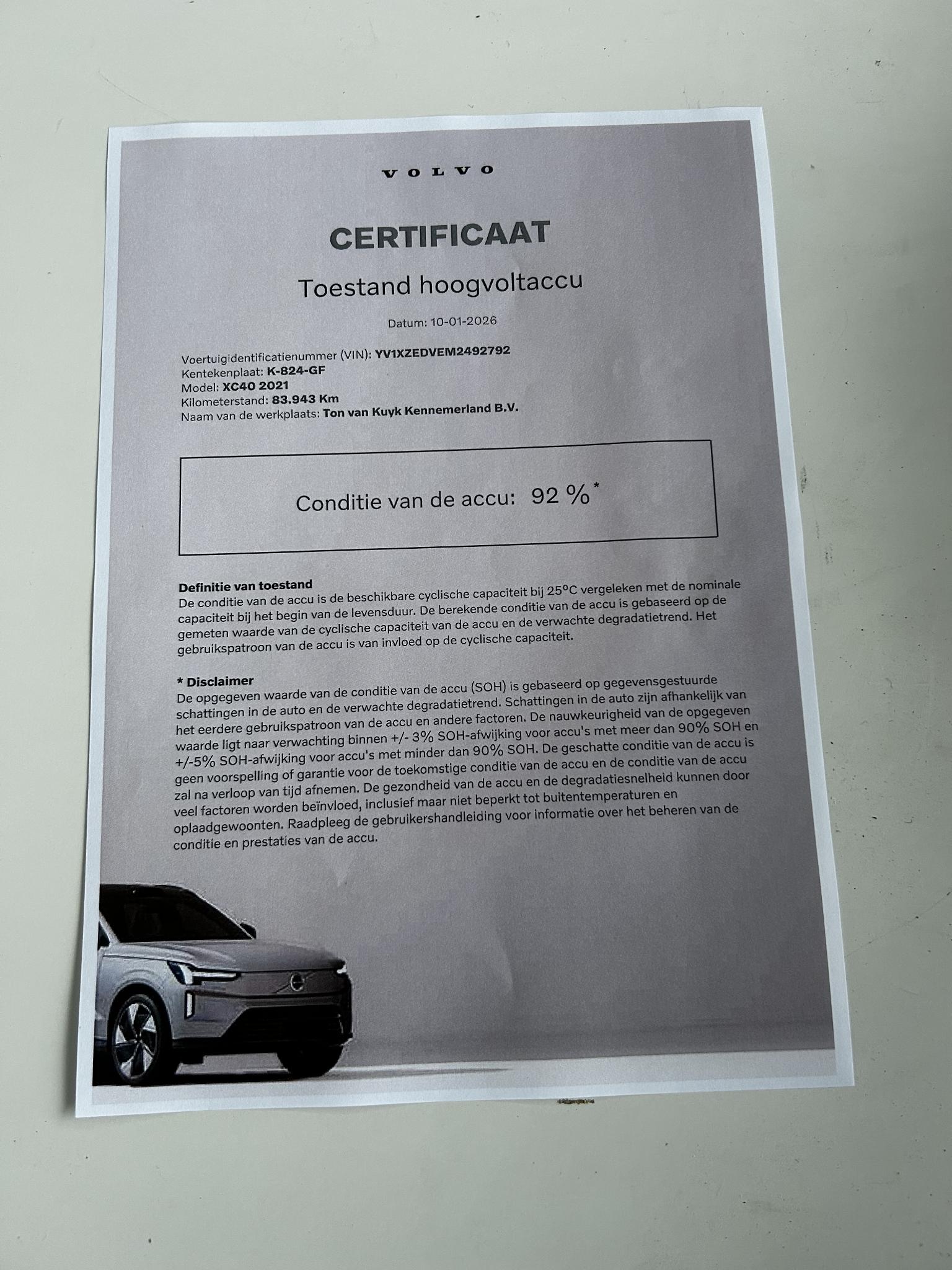 VOLVO

CERTIFICAAT

Toestand hoogvoltaccu

Datum: 10-01-2026

Voertuigidentificatienummer (VIN): YV1XZEDVEM2492792
Kentekenplaat: K-824-GF
Model: XC40 2021
Kilometerstand: 83.943 Km
Naam van de werkplaats: Ton van Kuyk Kennemerland B.V.

Conditie van de accu: 92 %*

Definitie van toestand
De conditie van de accu is de beschikbare cyclische capaciteit bij 25°C vergeleken met de nominale capaciteit bij het begin van de levensduur. De berekende conditie van de accu is gebaseerd op de gemeten waarde van de cyclische capaciteit van de accu en de verwachte degradatietrend. Het gebruikspatroon van de accu is van invloed op de cyclische capaciteit.

* Disclaimer
De opgegeven waarde van de conditie van de accu (SOH) is gebaseerd op gegevensgestuurde schattingen in de auto en de verwachte degradatietrend. Schattingen in de auto zijn afhankelijk van het eerdere gebruikspatroon van de accu en andere factoren. De nauwkeurigheid van de opgegeven waarde ligt naar verwachting binnen +/- 3% SOH-afwijking voor accu's met meer dan 90% SOH en +/-5% SOH-afwijking voor accu's met minder dan 90% SOH. De geschatte conditie van de accu is geen voorspelling of garantie voor de toekomstige conditie van de accu en de conditie van de accu zal na verloop van tijd afnemen. De gezondheid van de accu en de degradatiesnelheid kunnen door veel factoren worden beïnvloed, inclusief maar niet beperkt tot buitentemperaturen en oplaadgewoonten. Raadpleeg de gebruikershandleiding voor informatie over het beheren van de conditie en prestaties van de accu.